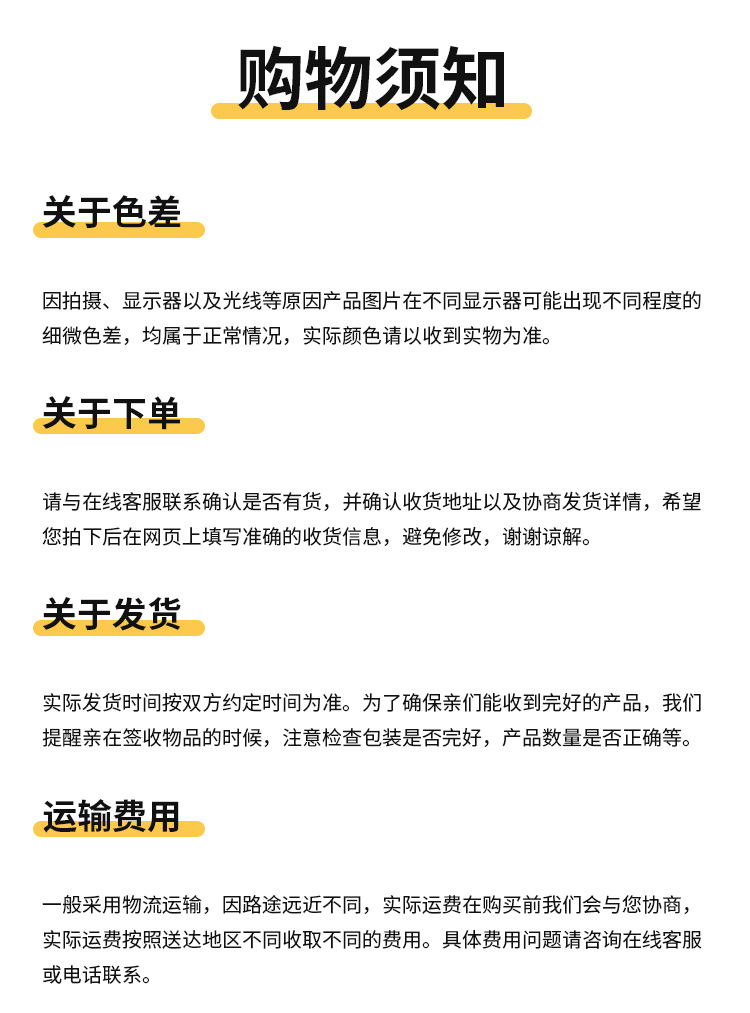 购物须知

关于色差

因拍摄、显示器以及光线等原因产品图片在不同显示器可能出现不同程度的细微色差，均属于正常情况，实际颜色请以收到实物为准。

关于下单

请与在线客服联系确认是否有货，并确认收货地址以及协商发货详情，希望您拍下后在网页上填写准确的收货信息，避免修改，谢谢谅解。

关于发货

实际发货时间按双方约定时间为准。为了确保亲们能收到完好的产品，我们提醒亲在签收物品的时候，注意检查包装是否完好，产品数量是否正确等。

运输费用

一般采用物流运输，因路途远近不同，实际运费在购买前我们会与您协商，实际运费按照送达地区不同收取不同的费用。具体费用问题请咨询在线客服或电话联系。